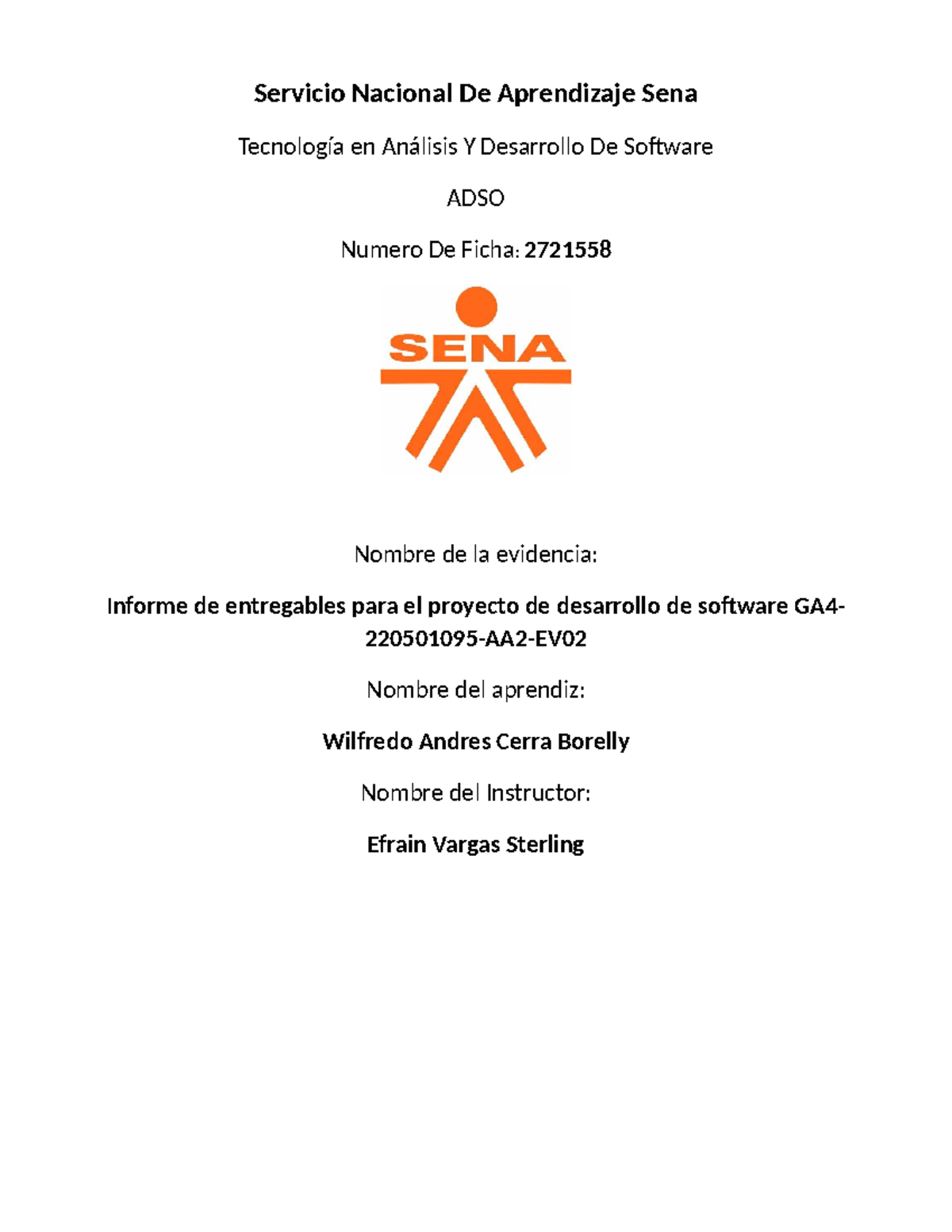 Servicio Nacional De Aprendizaje Sena

Tecnología en Análisis Y Desarrollo De Software

ADSO

Numero De Ficha: 2721558

SENA

Nombre de la evidencia:

Informe de entregables para el proyecto de desarrollo de software GA4-220501095-AA2-EV02

Nombre del aprendiz:

Wilfredo Andres Cerra Borelly

Nombre del Instructor:

Efrain Vargas Sterling